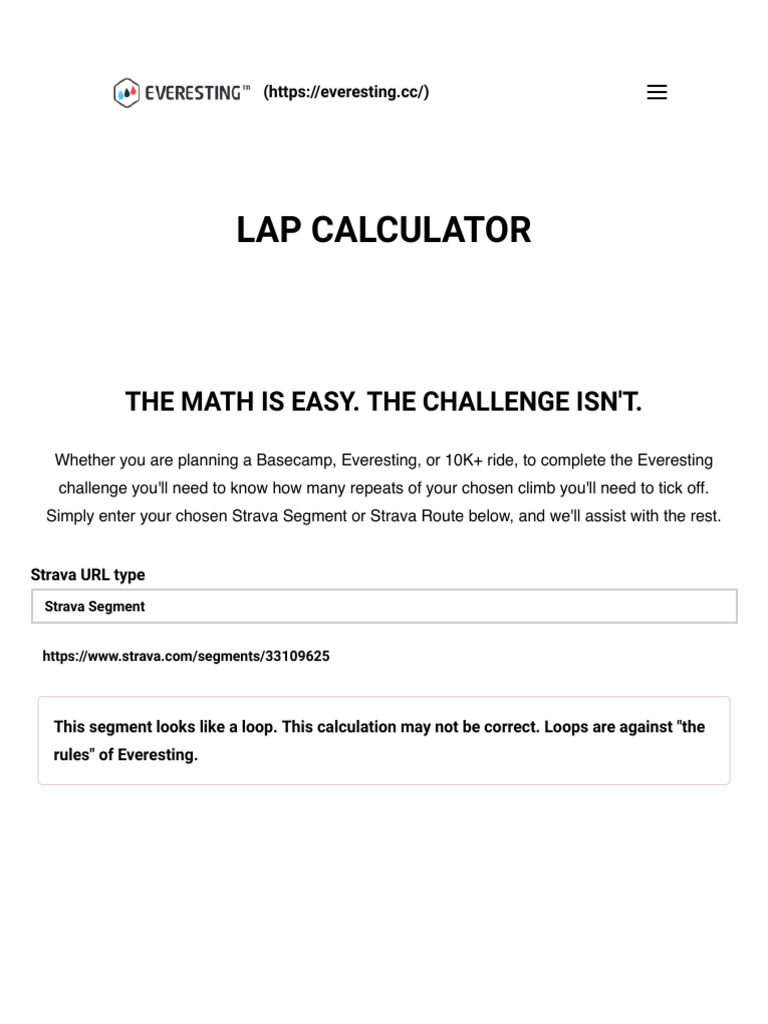 EVERESTING™ (https://everesting.cc/)

LAP CALCULATOR

THE MATH IS EASY. THE CHALLENGE ISN'T.

Whether you are planning a Basecamp, Everesting, or 10K+ ride, to complete the Everesting challenge you'll need to know how many repeats of your chosen climb you'll need to tick off. Simply enter your chosen Strava Segment or Strava Route below, and we'll assist with the rest.

Strava URL type

Strava Segment

https://www.strava.com/segments/33109625

This segment looks like a loop. This calculation may not be correct. Loops are against "the rules" of Everesting.